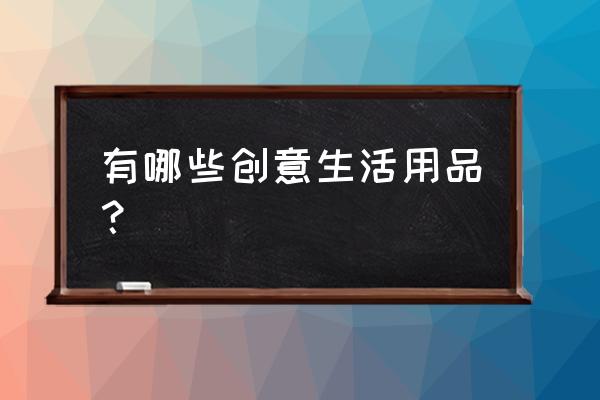 有哪些创意生活用品？